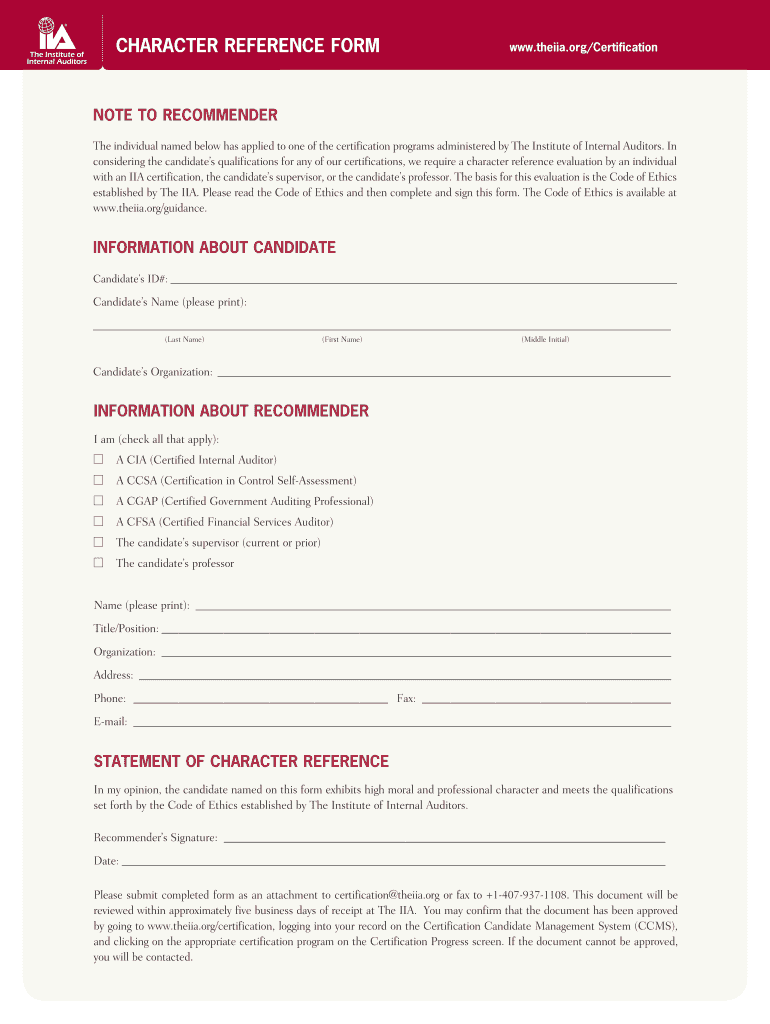 IIA The Institute of Internal Auditors

CHARACTER REFERENCE FORM

www.theiia.org/Certification

NOTE TO RECOMMENDER

The individual named below has applied to one of the certification programs administered by The Institute of Internal Auditors. In considering the candidate's qualifications for any of our certifications, we require a character reference evaluation by an individual with an IIA certification, the candidate's supervisor, or the candidate's professor. The basis for this evaluation is the Code of Ethics established by The IIA. Please read the Code of Ethics and then complete and sign this form. The Code of Ethics is available at www.theiia.org/guidance.

INFORMATION ABOUT CANDIDATE

Candidate's ID#:

Candidate's Name (please print):

(Last Name) (First Name) (Middle Initial)

Candidate's Organization:

INFORMATION ABOUT RECOMMENDER

I am (check all that apply):

☐ A CIA (Certified Internal Auditor)
☐ A CCSA (Certification in Control Self-Assessment)
☐ A CGAP (Certified Government Auditing Professional)
☐ A CFSA (Certified Financial Services Auditor)
☐ The candidate's supervisor (current or prior)
☐ The candidate's professor

Name (please print):
Title/Position:
Organization:
Address:
Phone: Fax:
E-mail:

STATEMENT OF CHARACTER REFERENCE

In my opinion, the candidate named on this form exhibits high moral and professional character and meets the qualifications set forth by the Code of Ethics established by The Institute of Internal Auditors.

Recommender's Signature:

Date:

Please submit completed form as an attachment to certification@theiia.org or fax to +1-407-937-1108. This document will be reviewed within approximately five business days of receipt at The IIA. You may confirm that the document has been approved by going to www.theiia.org/certification, logging into your record on the Certification Candidate Management System (CCMS), and clicking on the appropriate certification program on the Certification Progress screen. If the document cannot be approved, you will be contacted.